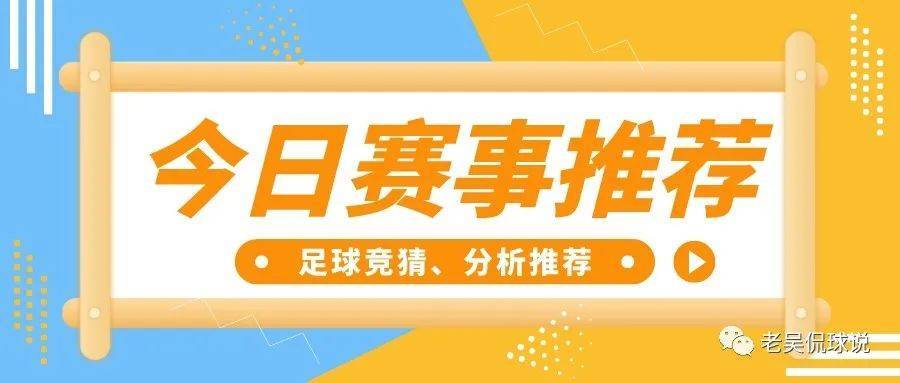 今日赛事推荐

足球竞猜、分析推荐

老吴侃球说